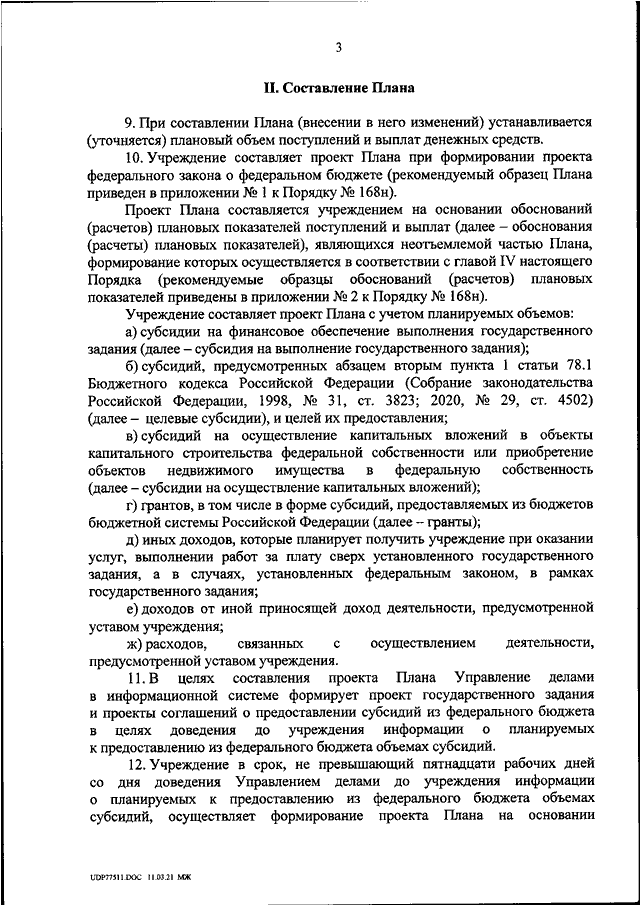 3

II. Составление Плана

9. При составлении Плана (внесении в него изменений) устанавливается (уточняется) плановый объем поступлений и выплат денежных средств.

10. Учреждение составляет проект Плана при формировании проекта федерального закона о федеральном бюджете (рекомендуемый образец Плана приведен в приложении № 1 к Порядку № 168н).

Проект Плана составляется учреждением на основании обоснований (расчетов) плановых показателей поступлений и выплат (далее – обоснования (расчеты) плановых показателей), являющихся неотъемлемой частью Плана, формирование которых осуществляется в соответствии с главой IV настоящего Порядка (рекомендуемые образцы обоснований (расчетов) плановых показателей приведены в приложении № 2 к Порядку № 168н).

Учреждение составляет проект Плана с учетом планируемых объемов:

а) субсидии на финансовое обеспечение выполнения государственного задания (далее – субсидия на выполнение государственного задания);

б) субсидий, предусмотренных абзацем вторым пункта 1 статьи 78.1 Бюджетного кодекса Российской Федерации (Собрание законодательства Российской Федерации, 1998, № 31, ст. 3823; 2020, № 29, ст. 4502) (далее – целевые субсидии), и целей их предоставления;

в) субсидий на осуществление капитальных вложений в объекты капитального строительства федеральной собственности или приобретение объектов недвижимого имущества в федеральную собственность (далее – субсидии на осуществление капитальных вложений);

г) грантов, в том числе в форме субсидий, предоставляемых из бюджетов бюджетной системы Российской Федерации (далее – гранты);

д) иных доходов, которые планирует получить учреждение при оказании услуг, выполнении работ за плату сверх установленного государственного задания, а в случаях, установленных федеральным законом, в рамках государственного задания;

е) доходов от иной приносящей доход деятельности, предусмотренной уставом учреждения;

ж) расходов, связанных с осуществлением деятельности, предусмотренной уставом учреждения.

11. В целях составления проекта Плана Управление делами в информационной системе формирует проект государственного задания и проекты соглашений о предоставлении субсидий из федерального бюджета в целях доведения до учреждения информации о планируемых к предоставлению из федерального бюджета объемах субсидий.

12. Учреждение в срок, не превышающий пятнадцати рабочих дней со дня доведения Управлением делами до учреждения информации о планируемых к предоставлению из федерального бюджета объемах субсидий, осуществляет формирование проекта Плана на основании

UDP77511.DOC 11.03.21 МЖ